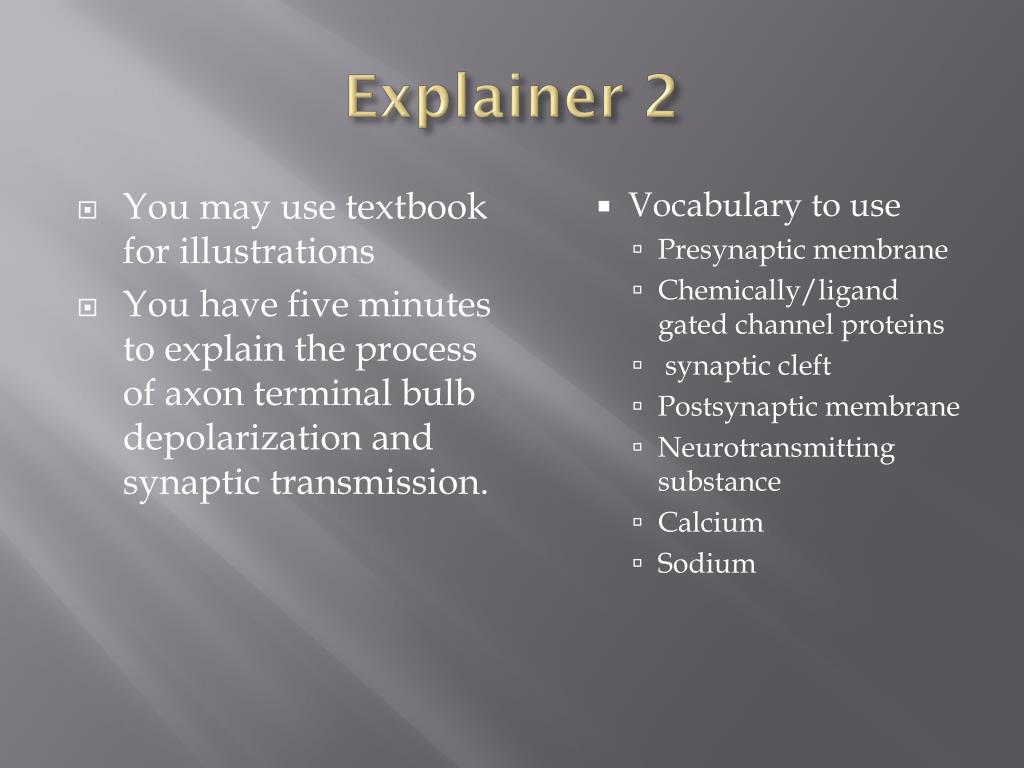 Explainer 2

You may use textbook for illustrations

You have five minutes to explain the process of axon terminal bulb depolarization and synaptic transmission.

Vocabulary to use

Presynaptic membrane

Chemically/ligand gated channel proteins

synaptic cleft

Postsynaptic membrane

Neurotransmitting substance

Calcium

Sodium